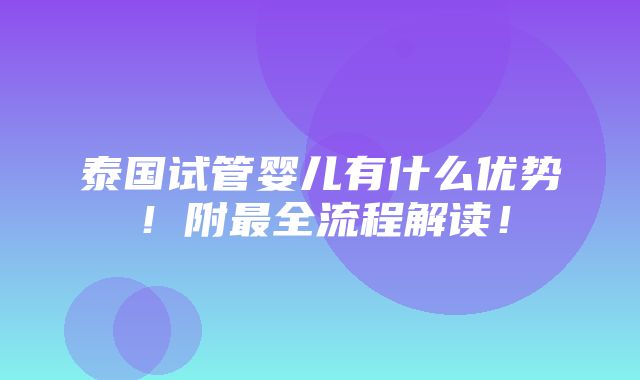 泰国试管婴儿有什么优势！附最全流程解读！